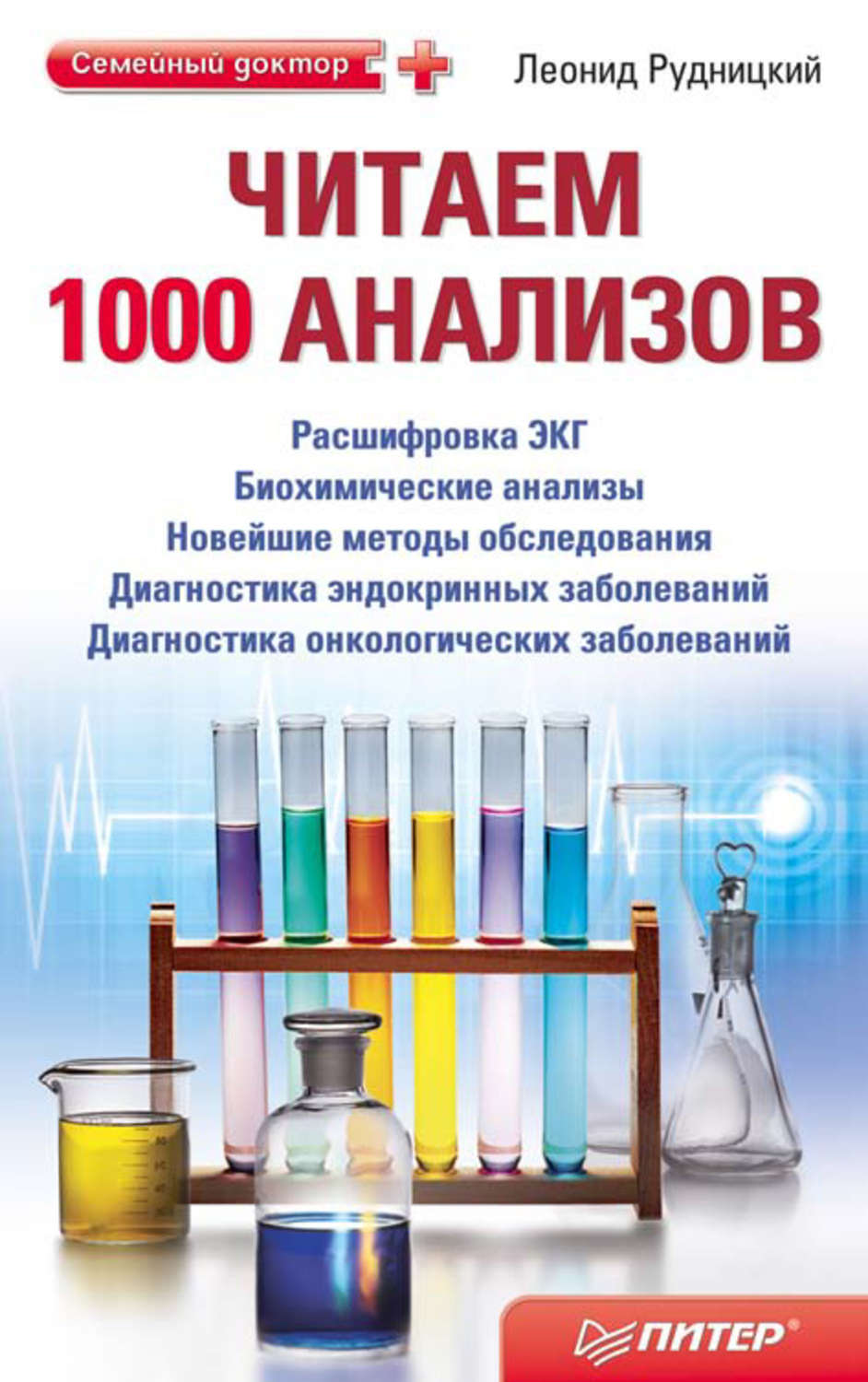 Семейный доктор

Леонид Рудницкий

ЧИТАЕМ 1000 АНАЛИЗОВ

Расшифровка ЭКГ
Биохимические анализы
Новейшие методы обследования
Диагностика эндокринных заболеваний
Диагностика онкологических заболеваний

ПИТЕР®